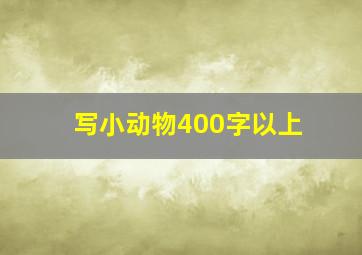 写小动物400字以上